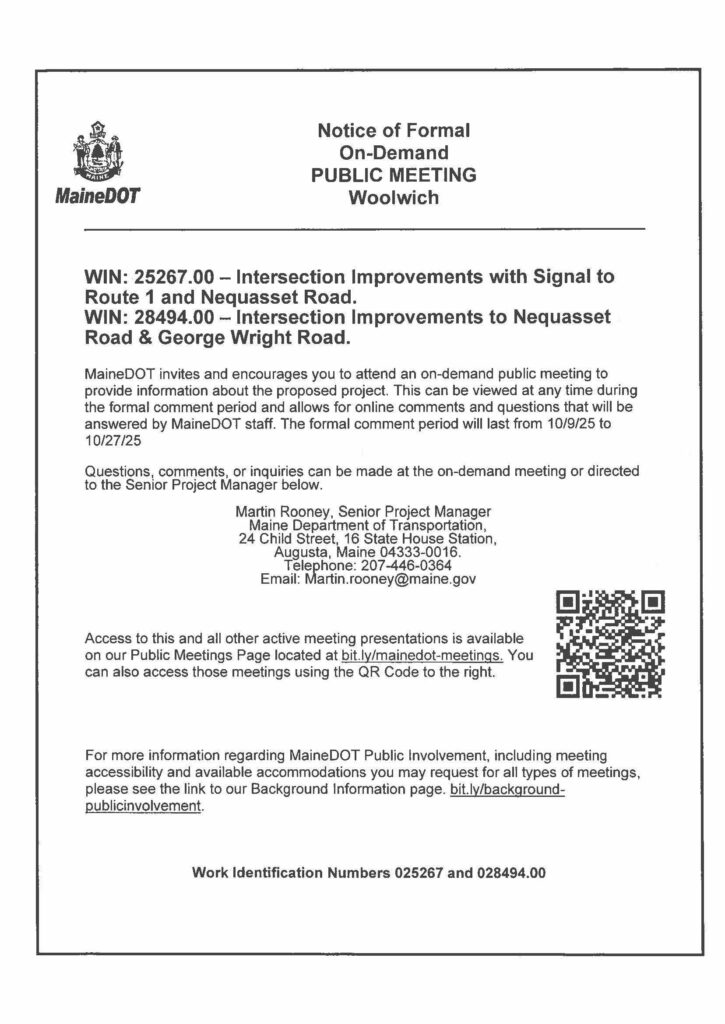 MaineDOT

Notice of Formal
On-Demand
PUBLIC MEETING
Woolwich

WIN: 25267.00 – Intersection Improvements with Signal to Route 1 and Nequasset Road.
WIN: 28494.00 – Intersection Improvements to Nequasset Road & George Wright Road.

MaineDOT invites and encourages you to attend an on-demand public meeting to provide information about the proposed project. This can be viewed at any time during the formal comment period and allows for online comments and questions that will be answered by MaineDOT staff. The formal comment period will last from 10/9/25 to 10/27/25

Questions, comments, or inquiries can be made at the on-demand meeting or directed to the Senior Project Manager below.

Martin Rooney, Senior Project Manager
Maine Department of Transportation,
24 Child Street, 16 State House Station,
Augusta, Maine 04333-0016.
Telephone: 207-446-0364
Email: Martin.rooney@maine.gov

Access to this and all other active meeting presentations is available on our Public Meetings Page located at bit.ly/mainedot-meetings. You can also access those meetings using the QR Code to the right.

For more information regarding MaineDOT Public Involvement, including meeting accessibility and available accommodations you may request for all types of meetings, please see the link to our Background Information page. bit.ly/background-publicinvolvement.

Work Identification Numbers 025267 and 028494.00